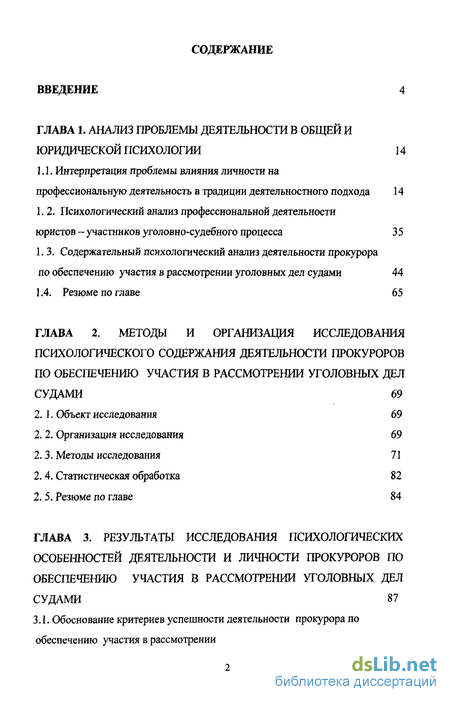 СОДЕРЖАНИЕ

ВВЕДЕНИЕ 4

ГЛАВА 1. АНАЛИЗ ПРОБЛЕМЫ ДЕЯТЕЛЬНОСТИ В ОБЩЕЙ И ЮРИДИЧЕСКОЙ ПСИХОЛОГИИ 14

1.1. Интерпретация проблемы влияния личности на профессиональную деятельность в традиции деятельностного подхода 14

1. 2. Психологический анализ профессиональной деятельности юристов – участников уголовно-судебного процесса 35

1. 3. Содержательный психологический анализ деятельности прокурора по обеспечению участия в рассмотрении уголовных дел судами 44

1.4. Резюме по главе 65

ГЛАВА 2. МЕТОДЫ И ОРГАНИЗАЦИЯ ИССЛЕДОВАНИЯ ПСИХОЛОГИЧЕСКОГО СОДЕРЖАНИЯ ДЕЯТЕЛЬНОСТИ ПРОКУРОРОВ ПО ОБЕСПЕЧЕНИЮ УЧАСТИЯ В РАССМОТРЕНИИ УГОЛОВНЫХ ДЕЛ СУДАМИ 69

2. 1. Объект исследования 69

2. 2. Организация исследования 69

2. 3. Методы исследования 71

2. 4. Статистическая обработка 82

2. 5. Резюме по главе 84

ГЛАВА 3. РЕЗУЛЬТАТЫ ИССЛЕДОВАНИЯ ПСИХОЛОГИЧЕСКИХ ОСОБЕННОСТЕЙ ДЕЯТЕЛЬНОСТИ И ЛИЧНОСТИ ПРОКУРОРОВ ПО ОБЕСПЕЧЕНИЮ УЧАСТИЯ В РАССМОТРЕНИИ УГОЛОВНЫХ ДЕЛ СУДАМИ 87

3.1. Обоснование критериев успешности деятельности прокурора по обеспечению участия в рассмотрении

2

dsLib.net
библиотека диссертаций